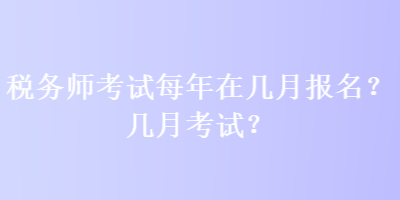 税务师考试每年在几月报名？几月考试？